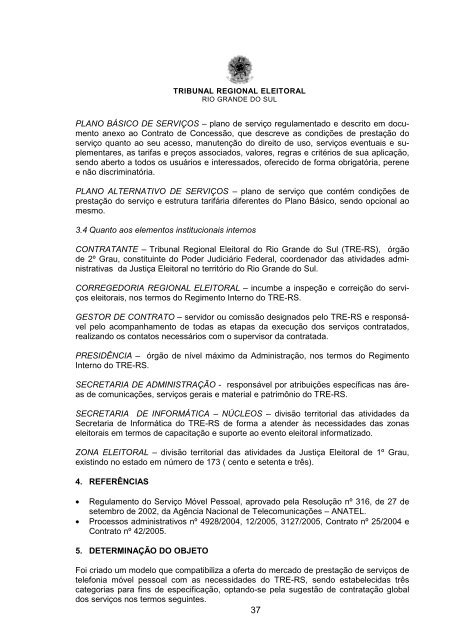 TRIBUNAL REGIONAL ELEITORAL
RIO GRANDE DO SUL

PLANO BÁSICO DE SERVIÇOS – plano de serviço regulamentado e descrito em documento anexo ao Contrato de Concessão, que descreve as condições de prestação do serviço quanto ao seu acesso, manutenção do direito de uso, serviços eventuais e suplementares, as tarifas e preços associados, valores, regras e critérios de sua aplicação, sendo aberto a todos os usuários e interessados, oferecido de forma obrigatória, perene e não discriminatória.

PLANO ALTERNATIVO DE SERVIÇOS – plano de serviço que contém condições de prestação do serviço e estrutura tarifária diferentes do Plano Básico, sendo opcional ao mesmo.

3.4 Quanto aos elementos institucionais internos

CONTRATANTE – Tribunal Regional Eleitoral do Rio Grande do Sul (TRE-RS), órgão de 2º Grau, constituinte do Poder Judiciário Federal, coordenador das atividades administrativas da Justiça Eleitoral no território do Rio Grande do Sul.

CORREGEDORIA REGIONAL ELEITORAL – incumbe a inspeção e correição do serviços eleitorais, nos termos do Regimento Interno do TRE-RS.

GESTOR DE CONTRATO – servidor ou comissão designados pelo TRE-RS e responsável pelo acompanhamento de todas as etapas da execução dos serviços contratados, realizando os contatos necessários com o supervisor da contratada.

PRESIDÊNCIA – órgão de nível máximo da Administração, nos termos do Regimento Interno do TRE-RS.

SECRETARIA DE ADMINISTRAÇÃO - responsável por atribuições específicas nas áreas de comunicações, serviços gerais e material e patrimônio do TRE-RS.

SECRETARIA DE INFORMÁTICA – NÚCLEOS – divisão territorial das atividades da Secretaria de Informática do TRE-RS de forma a atender às necessidades das zonas eleitorais em termos de capacitação e suporte ao evento eleitoral informatizado.

ZONA ELEITORAL – divisão territorial das atividades da Justiça Eleitoral de 1º Grau, existindo no estado em número de 173 ( cento e setenta e três).

4. REFERÊNCIAS

• Regulamento do Serviço Móvel Pessoal, aprovado pela Resolução nº 316, de 27 de setembro de 2002, da Agência Nacional de Telecomunicações – ANATEL.
• Processos administrativos nº 4928/2004, 12/2005, 3127/2005, Contrato nº 25/2004 e Contrato nº 42/2005.

5. DETERMINAÇÃO DO OBJETO

Foi criado um modelo que compatibiliza a oferta do mercado de prestação de serviços de telefonia móvel pessoal com as necessidades do TRE-RS, sendo estabelecidas três categorias para fins de especificação, optando-se pela sugestão de contratação global dos serviços nos termos seguintes.

37